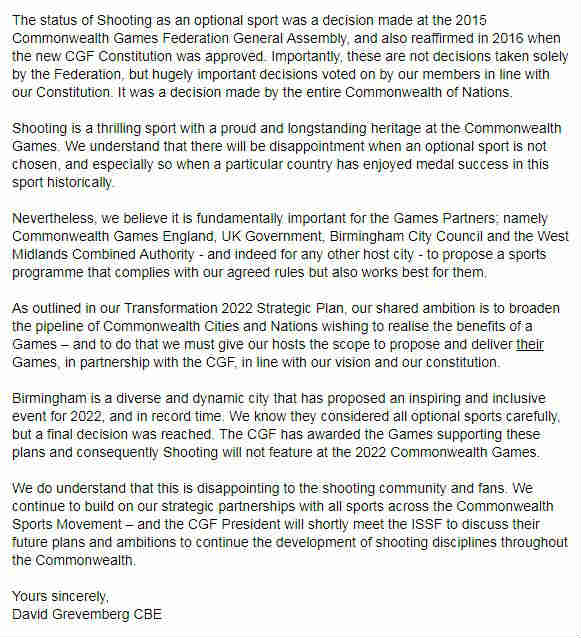 The status of Shooting as an optional sport was a decision made at the 2015 Commonwealth Games Federation General Assembly, and also reaffirmed in 2016 when the new CGF Constitution was approved. Importantly, these are not decisions taken solely by the Federation, but hugely important decisions voted on by our members in line with our Constitution. It was a decision made by the entire Commonwealth of Nations.

Shooting is a thrilling sport with a proud and longstanding heritage at the Commonwealth Games. We understand that there will be disappointment when an optional sport is not chosen, and especially so when a particular country has enjoyed medal success in this sport historically.

Nevertheless, we believe it is fundamentally important for the Games Partners; namely Commonwealth Games England, UK Government, Birmingham City Council and the West Midlands Combined Authority - and indeed for any other host city - to propose a sports programme that complies with our agreed rules but also works best for them.

As outlined in our Transformation 2022 Strategic Plan, our shared ambition is to broaden the pipeline of Commonwealth Cities and Nations wishing to realise the benefits of a Games – and to do that we must give our hosts the scope to propose and deliver their Games, in partnership with the CGF, in line with our vision and our constitution.

Birmingham is a diverse and dynamic city that has proposed an inspiring and inclusive event for 2022, and in record time. We know they considered all optional sports carefully, but a final decision was reached. The CGF has awarded the Games supporting these plans and consequently Shooting will not feature at the 2022 Commonwealth Games.

We do understand that this is disappointing to the shooting community and fans. We continue to build on our strategic partnerships with all sports across the Commonwealth Sports Movement – and the CGF President will shortly meet the ISSF to discuss their future plans and ambitions to continue the development of shooting disciplines throughout the Commonwealth.

Yours sincerely,
David Grevemberg CBE